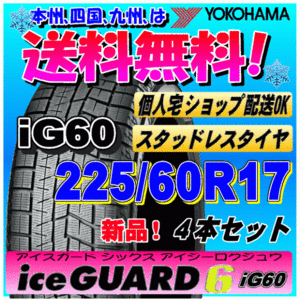 本州、四国、九州、は YOKOHAMA

送料無料!

個人宅ショップ配送OK

iG60

スタッドレスタイヤ

225/60R17

新品! 4本セット

アイスガード シックス アイジーロクジュウ

iceGUARD 6 iG60